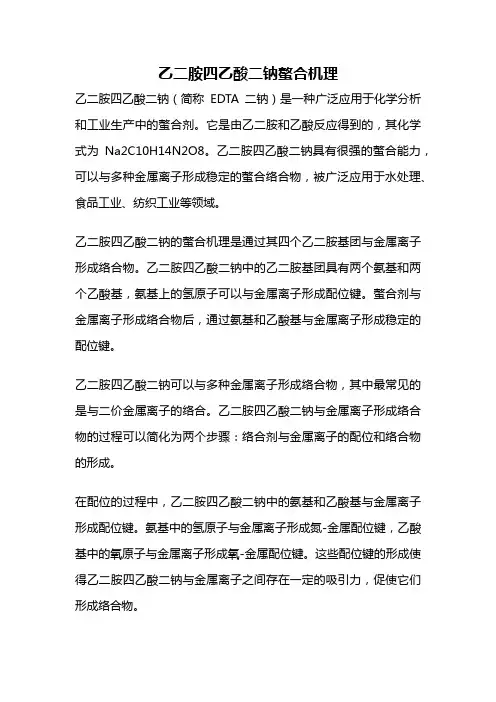 乙二胺四乙酸二钠螯合机理

乙二胺四乙酸二钠（简称 EDTA 二钠）是一种广泛应用于化学分析和工业生产中的螯合剂。它是由乙二胺和乙酸反应得到的，其化学式为 Na2C10H14N2O8。乙二胺四乙酸二钠具有很强的螯合能力，可以与多种金属离子形成稳定的螯合络合物，被广泛应用于水处理、食品工业、纺织工业等领域。

乙二胺四乙酸二钠的螯合机理是通过其四个乙二胺基团与金属离子形成络合物。乙二胺四乙酸二钠中的乙二胺基团具有两个氨基和两个乙酸基，氨基上的氢原子可以与金属离子形成配位键。螯合剂与金属离子形成络合物后，通过氨基和乙酸基与金属离子形成稳定的配位键。

乙二胺四乙酸二钠可以与多种金属离子形成络合物，其中最常见的是与二价金属离子的络合。乙二胺四乙酸二钠与金属离子形成络合物的过程可以简化为两个步骤：络合剂与金属离子的配位和络合物的形成。

在配位的过程中，乙二胺四乙酸二钠中的氨基和乙酸基与金属离子形成配位键。氨基中的氢原子与金属离子形成氮-金属配位键，乙酸基中的氧原子与金属离子形成氧-金属配位键。这些配位键的形成使得乙二胺四乙酸二钠与金属离子之间存在一定的吸引力，促使它们形成络合物。